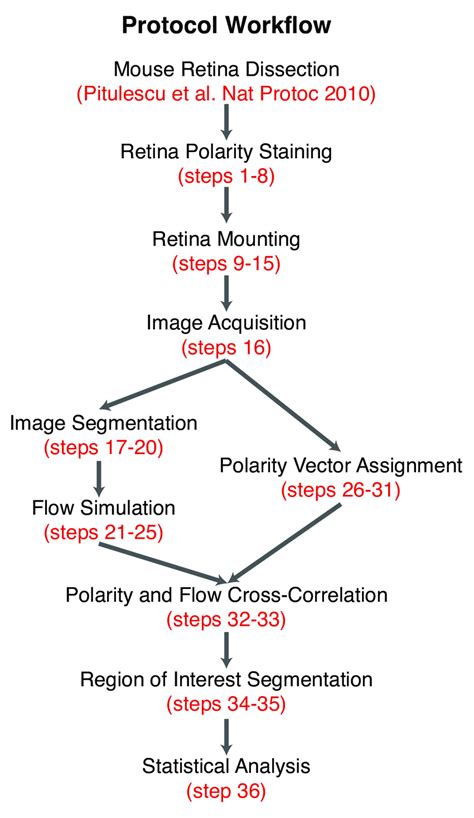 Protocol Workflow

Mouse Retina Dissection
(Pitulescu et al. Nat Protoc 2010)

Retina Polarity Staining
(steps 1-8)

Retina Mounting
(steps 9-15)

Image Acquisition
(steps 16)

Image Segmentation
(steps 17-20)

Flow Simulation
(steps 21-25)

Polarity Vector Assignment
(steps 26-31)

Polarity and Flow Cross-Correlation
(steps 32-33)

Region of Interest Segmentation
(steps 34-35)

Statistical Analysis
(step 36)